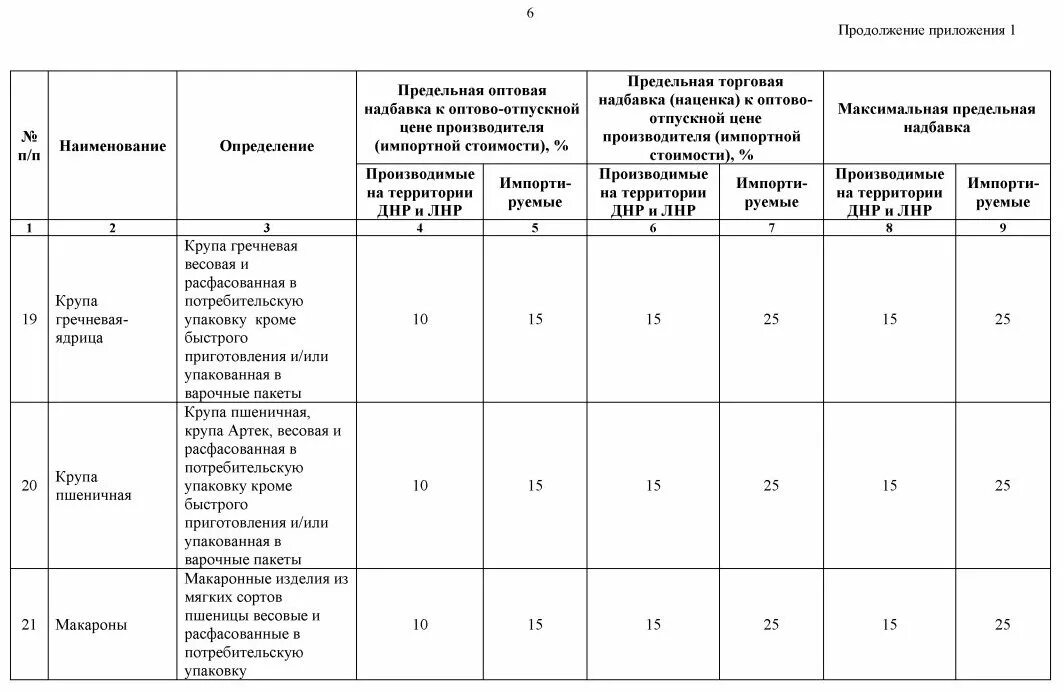 6

Продолжение приложения 1

| № п/п | Наименование | Определение | Предельная оптовая надбавка к оптово-отпускной цене производителя (импортной стоимости), % | | Предельная торговая надбавка (наценка) к оптово-отпускной цене производителя (импортной стоимости), % | | Максимальная предельная надбавка | |
|---|---|---|---|---|---|---|---|---|
| | | | Производимые на территории ДНР и ЛНР | Импортируемые | Производимые на территории ДНР и ЛНР | Импортируемые | Производимые на территории ДНР и ЛНР | Импортируемые |
| 1 | 2 | 3 | 4 | 5 | 6 | 7 | 8 | 9 |
| 19 | Крупа гречневая-ядрица | Крупа гречневая весовая и расфасованная в потребительскую упаковку кроме быстрого приготовления и/или упакованная в варочные пакеты | 10 | 15 | 15 | 25 | 15 | 25 |
| 20 | Крупа пшеничная | Крупа пшеничная, крупа Артек, весовая и расфасованная в потребительскую упаковку кроме быстрого приготовления и/или упакованная в варочные пакеты | 10 | 15 | 15 | 25 | 15 | 25 |
| 21 | Макароны | Макаронные изделия из мягких сортов пшеницы весовые и расфасованные в потребительскую упаковку | 10 | 15 | 15 | 25 | 15 | 25 |